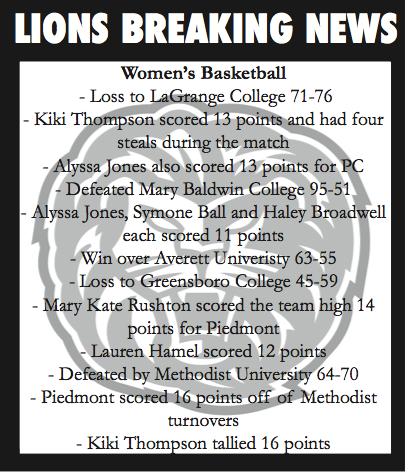 LIONS BREAKING NEWS

Women's Basketball
- Loss to LaGrange College 71-76
- Kiki Thompson scored 13 points and had four steals during the match
- Alyssa Jones also scored 13 points for PC
- Defeated Mary Baldwin College 95-51
- Alyssa Jones, Symone Ball and Haley Broadwell each scored 11 points
- Win over Averett Univeristy 63-55
- Loss to Greensboro College 45-59
- Mary Kate Rushton scored the team high 14 points for Piedmont
- Lauren Hamel scored 12 points
- Defeated by Methodist University 64-70
- Piedmont scored 16 points off of Methodist turnovers
- Kiki Thompson tallied 16 points